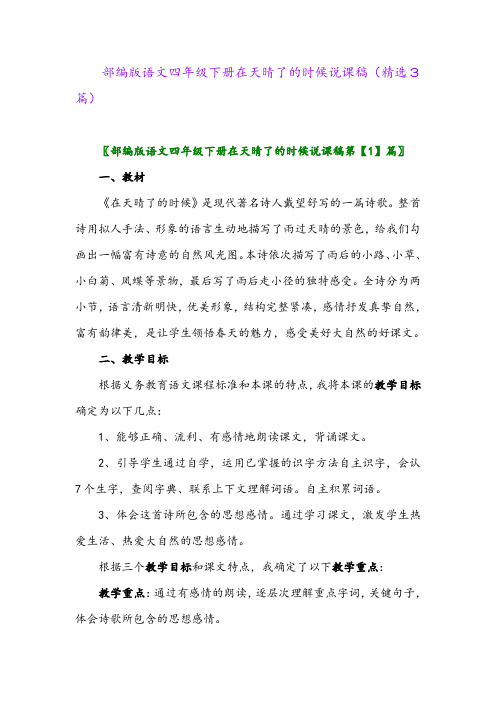 部编版语文四年级下册在天晴了的时候说课稿（精选3篇）

〖部编版语文四年级下册在天晴了的时候说课稿第【1】篇〗

一、教材

《在天晴了的时候》是现代著名诗人戴望舒写的一篇诗歌。整首诗用拟人手法、形象的语言生动地描写了雨过天晴的景色，给我们勾画出一幅富有诗意的自然风光图。本诗依次描写了雨后的小路、小草、小白菊、凤蝶等景物，最后写了雨后走小径的独特感受。全诗分为两小节，语言清新明快，优美形象，结构完整紧凑，感情抒发真挚自然，富有韵律美，是让学生领悟春天的魅力，感受美好大自然的好课文。

二、教学目标

根据义务教育语文课程标准和本课的特点，我将本课的教学目标确定为以下几点：

1、能够正确、流利、有感情地朗读课文，背诵课文。

2、引导学生通过自学，运用已掌握的识字方法自主识字，会认7个生字，查阅字典、联系上下文理解词语。自主积累词语。

3、体会这首诗所包含的思想感情。通过学习课文，激发学生热爱生活、热爱大自然的思想感情。

根据三个教学目标和课文特点，我确定了以下教学重点：

教学重点：通过有感情的朗读，逐层次理解重点字词，关键句子，体会诗歌所包含的思想感情。